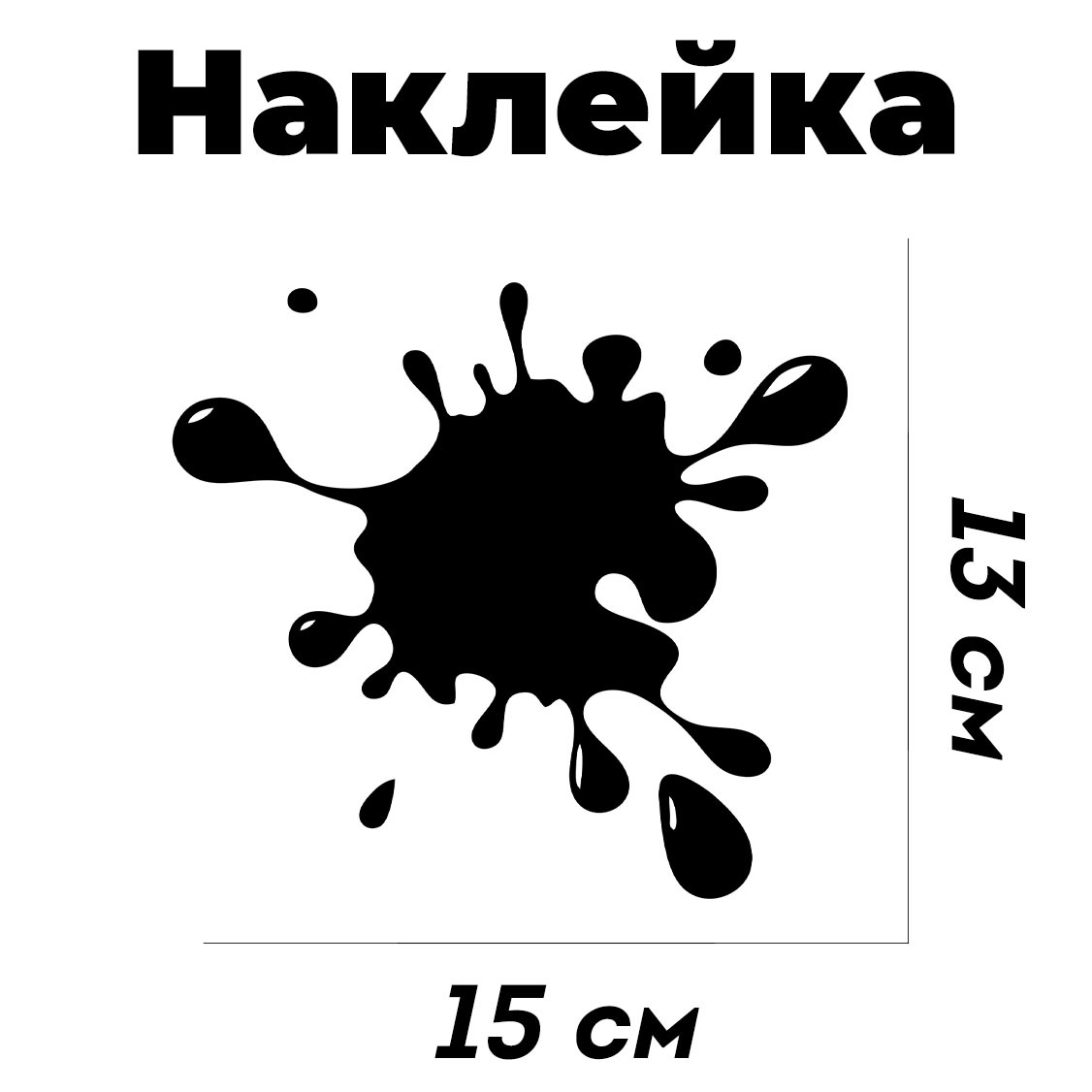 Наклейка

13 см

15 см